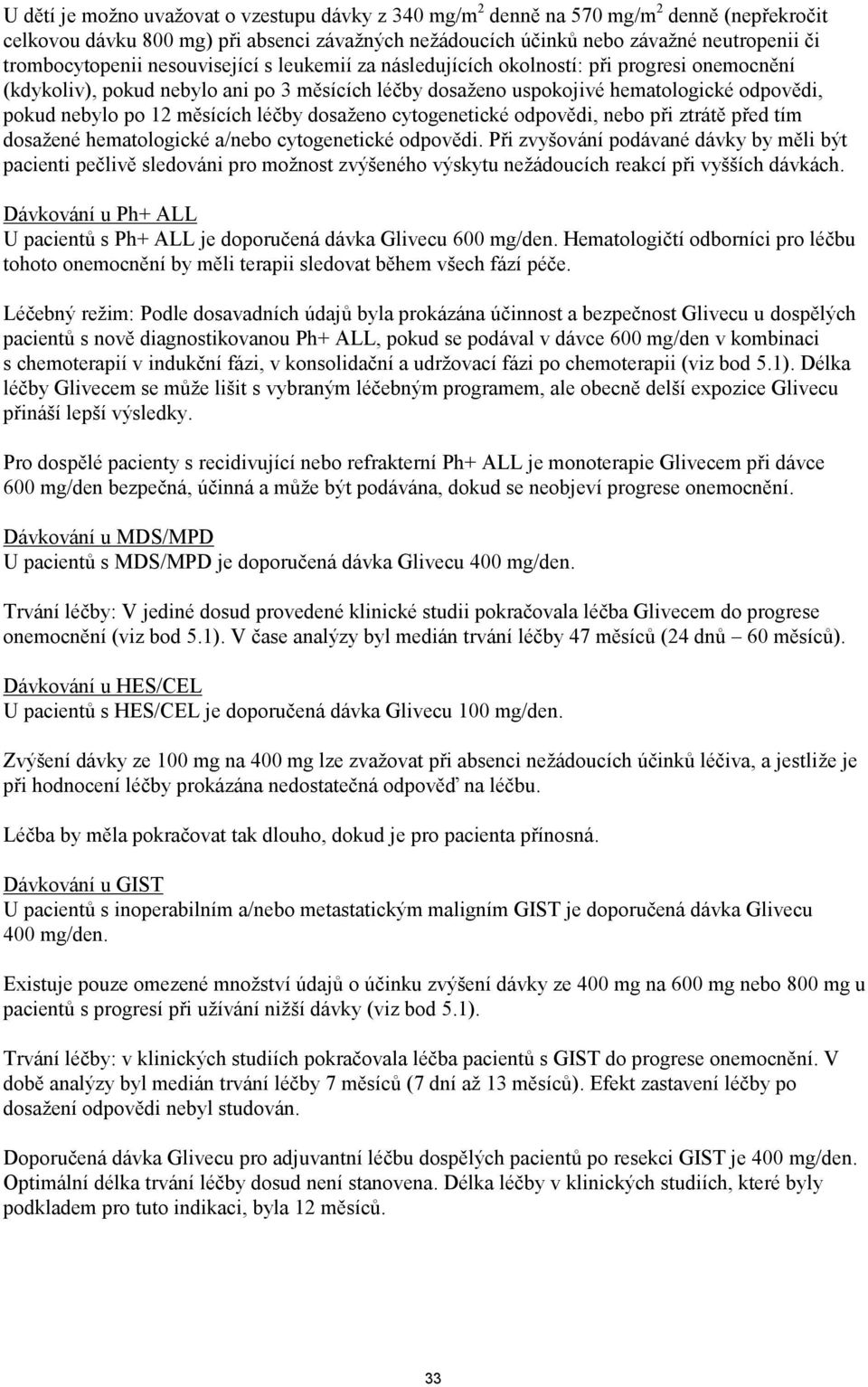 U dětí je možno uvažovat o vzestupu dávky z 340 mg/m$^2$ denně na 570 mg/m$^2$ denně (nepřekročit celkovou dávku 800 mg) při absenci závažných nežádoucích účinků nebo závažné neutropenii či trombocytopenii nesouvisející s leukemií za následujících okolností: při progresi onemocnění (kdykoliv), pokud nebylo ani po 3 měsících léčby dosaženo uspokojivé hematologické odpovědi, pokud nebylo po 12 měsících léčby dosaženo cytogenetické odpovědi, nebo při ztrátě před tím dosažené hematologické a/nebo cytogenetické odpovědi. Při zvyšování podávané dávky by měli být pacienti pečlivě sledováni pro možnost zvýšeného výskytu nežádoucích reakcí při vyšších dávkách.

Dávkování u Ph+ ALL
U pacientů s Ph+ ALL je doporučená dávka Glivecu 600 mg/den. Hematologičtí odborníci pro léčbu tohoto onemocnění by měli terapii sledovat během všech fází péče.

Léčebný režim: Podle dosavadních údajů byla prokázána účinnost a bezpečnost Glivecu u dospělých pacientů s nově diagnostikovanou Ph+ ALL, pokud se podával v dávce 600 mg/den v kombinaci s chemoterapií v indukční fázi, v konsolidační a udržovací fázi po chemoterapii (viz bod 5.1). Délka léčby Glivecem se může lišit s vybraným léčebným programem, ale obecně delší expozice Glivecu přináší lepší výsledky.

Pro dospělé pacienty s recidivující nebo refrakterní Ph+ ALL je monoterapie Glivecem při dávce 600 mg/den bezpečná, účinná a může být podávána, dokud se neobjeví progrese onemocnění.

Dávkování u MDS/MPD
U pacientů s MDS/MPD je doporučená dávka Glivecu 400 mg/den.

Trvání léčby: V jediné dosud provedené klinické studii pokračovala léčba Glivecem do progrese onemocnění (viz bod 5.1). V čase analýzy byl medián trvání léčby 47 měsíců (24 dnů – 60 měsíců).

Dávkování u HES/CEL
U pacientů s HES/CEL je doporučená dávka Glivecu 100 mg/den.

Zvýšení dávky ze 100 mg na 400 mg lze zvažovat při absenci nežádoucích účinků léčiva, a jestliže je při hodnocení léčby prokázána nedostatečná odpověď na léčbu.

Léčba by měla pokračovat tak dlouho, dokud je pro pacienta přínosná.

Dávkování u GIST
U pacientů s inoperabilním a/nebo metastatickým maligním GIST je doporučená dávka Glivecu 400 mg/den.

Existuje pouze omezené množství údajů o účinku zvýšení dávky ze 400 mg na 600 mg nebo 800 mg u pacientů s progresí při užívání nižší dávky (viz bod 5.1).

Trvání léčby: v klinických studiích pokračovala léčba pacientů s GIST do progrese onemocnění. V době analýzy byl medián trvání léčby 7 měsíců (7 dní až 13 měsíců). Efekt zastavení léčby po dosažení odpovědi nebyl studován.

Doporučená dávka Glivecu pro adjuvantní léčbu dospělých pacientů po resekci GIST je 400 mg/den. Optimální délka trvání léčby dosud není stanovena. Délka léčby v klinických studiích, které byly podkladem pro tuto indikaci, byla 12 měsíců.

33